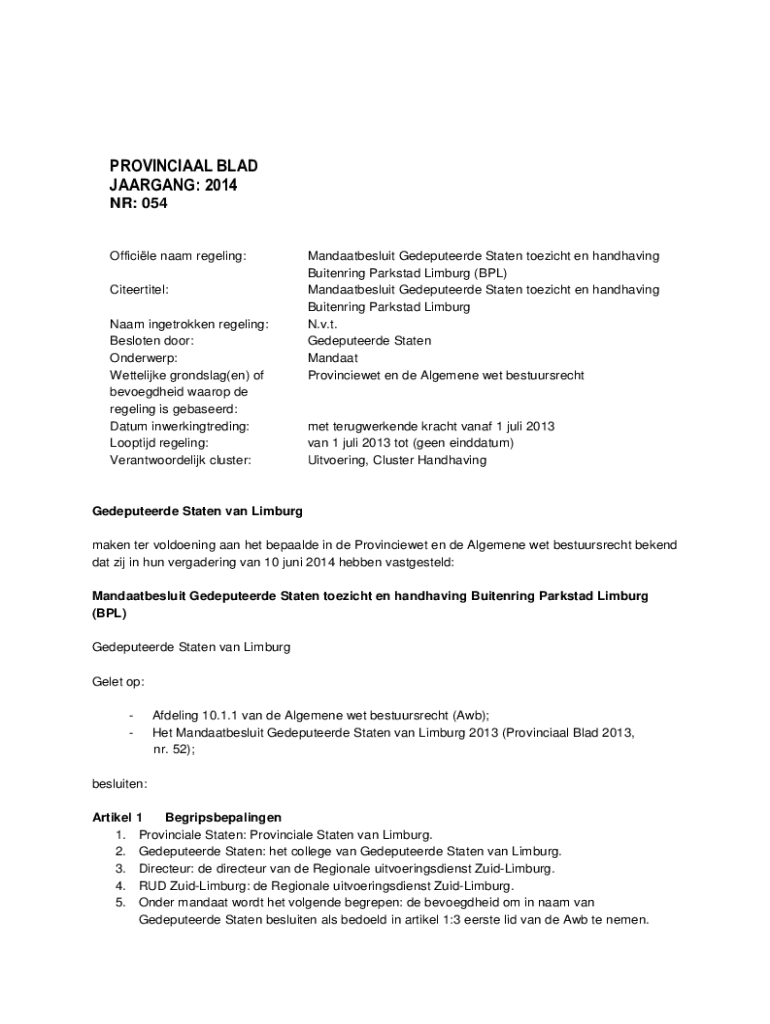 PROVINCIAAL BLAD
JAARGANG: 2014
NR: 054

| | |
|---|---|
| Officiële naam regeling: | Mandaatbesluit Gedeputeerde Staten toezicht en handhaving Buitenring Parkstad Limburg (BPL) |
| Citeertitel: | Mandaatbesluit Gedeputeerde Staten toezicht en handhaving Buitenring Parkstad Limburg |
| Naam ingetrokken regeling: | N.v.t. |
| Besloten door: | Gedeputeerde Staten |
| Onderwerp: | Mandaat |
| Wettelijke grondslag(en) of bevoegdheid waarop de regeling is gebaseerd: | Provinciewet en de Algemene wet bestuursrecht |
| Datum inwerkingtreding: | met terugwerkende kracht vanaf 1 juli 2013 |
| Looptijd regeling: | van 1 juli 2013 tot (geen einddatum) |
| Verantwoordelijk cluster: | Uitvoering, Cluster Handhaving |

Gedeputeerde Staten van Limburg

maken ter voldoening aan het bepaalde in de Provinciewet en de Algemene wet bestuursrecht bekend dat zij in hun vergadering van 10 juni 2014 hebben vastgesteld:

Mandaatbesluit Gedeputeerde Staten toezicht en handhaving Buitenring Parkstad Limburg (BPL)

Gedeputeerde Staten van Limburg

Gelet op:

- Afdeling 10.1.1 van de Algemene wet bestuursrecht (Awb);
- Het Mandaatbesluit Gedeputeerde Staten van Limburg 2013 (Provinciaal Blad 2013, nr. 52);

besluiten:

Artikel 1 Begripsbepalingen
1. Provinciale Staten: Provinciale Staten van Limburg.
2. Gedeputeerde Staten: het college van Gedeputeerde Staten van Limburg.
3. Directeur: de directeur van de Regionale uitvoeringsdienst Zuid-Limburg.
4. RUD Zuid-Limburg: de Regionale uitvoeringsdienst Zuid-Limburg.
5. Onder mandaat wordt het volgende begrepen: de bevoegdheid om in naam van Gedeputeerde Staten besluiten als bedoeld in artikel 1:3 eerste lid van de Awb te nemen.